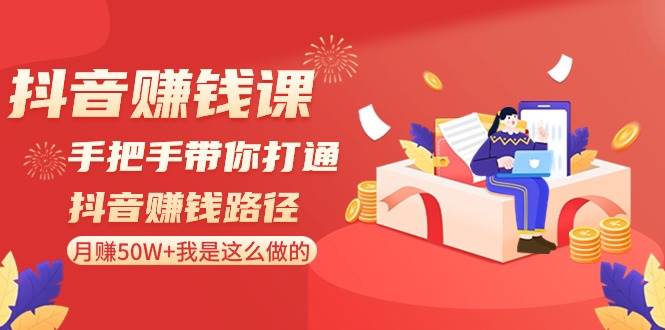 抖音赚钱课

手把手带你打通

抖音赚钱路径

月赚50W+我是这么做的